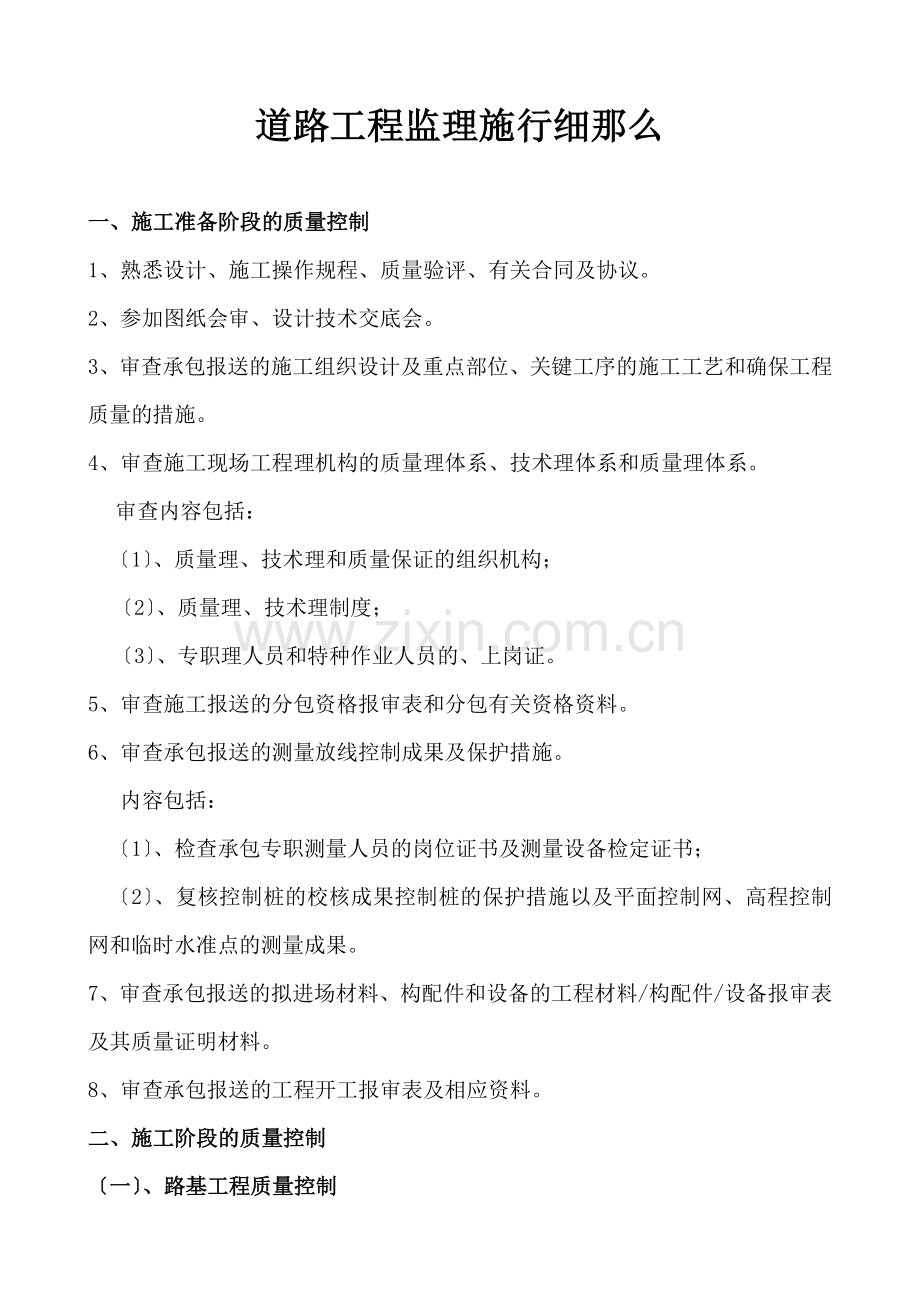 道路工程监理施行细那么

一、施工准备阶段的质量控制

1、熟悉设计、施工操作规程、质量验评、有关合同及协议。

2、参加图纸会审、设计技术交底会。

3、审查承包报送的施工组织设计及重点部位、关键工序的施工工艺和确保工程质量的措施。

4、审查施工现场工程理机构的质量理体系、技术理体系和质量理体系。

审查内容包括：

〔1〕、质量理、技术理和质量保证的组织机构；

〔2〕、质量理、技术理制度；

〔3〕、专职理人员和特种作业人员的、上岗证。

5、审查施工报送的分包资格报审表和分包有关资格资料。

6、审查承包报送的测量放线控制成果及保护措施。

内容包括：

〔1〕、检查承包专职测量人员的岗位证书及测量设备检定证书；

〔2〕、复核控制桩的校核成果控制桩的保护措施以及平面控制网、高程控制网和临时水准点的测量成果。

7、审查承包报送的拟进场材料、构配件和设备的工程材料/构配件/设备报审表及其质量证明材料。

8、审查承包报送的工程开工报审表及相应资料。

二、施工阶段的质量控制

〔一〕、路基工程质量控制

www.zixin.com.cn